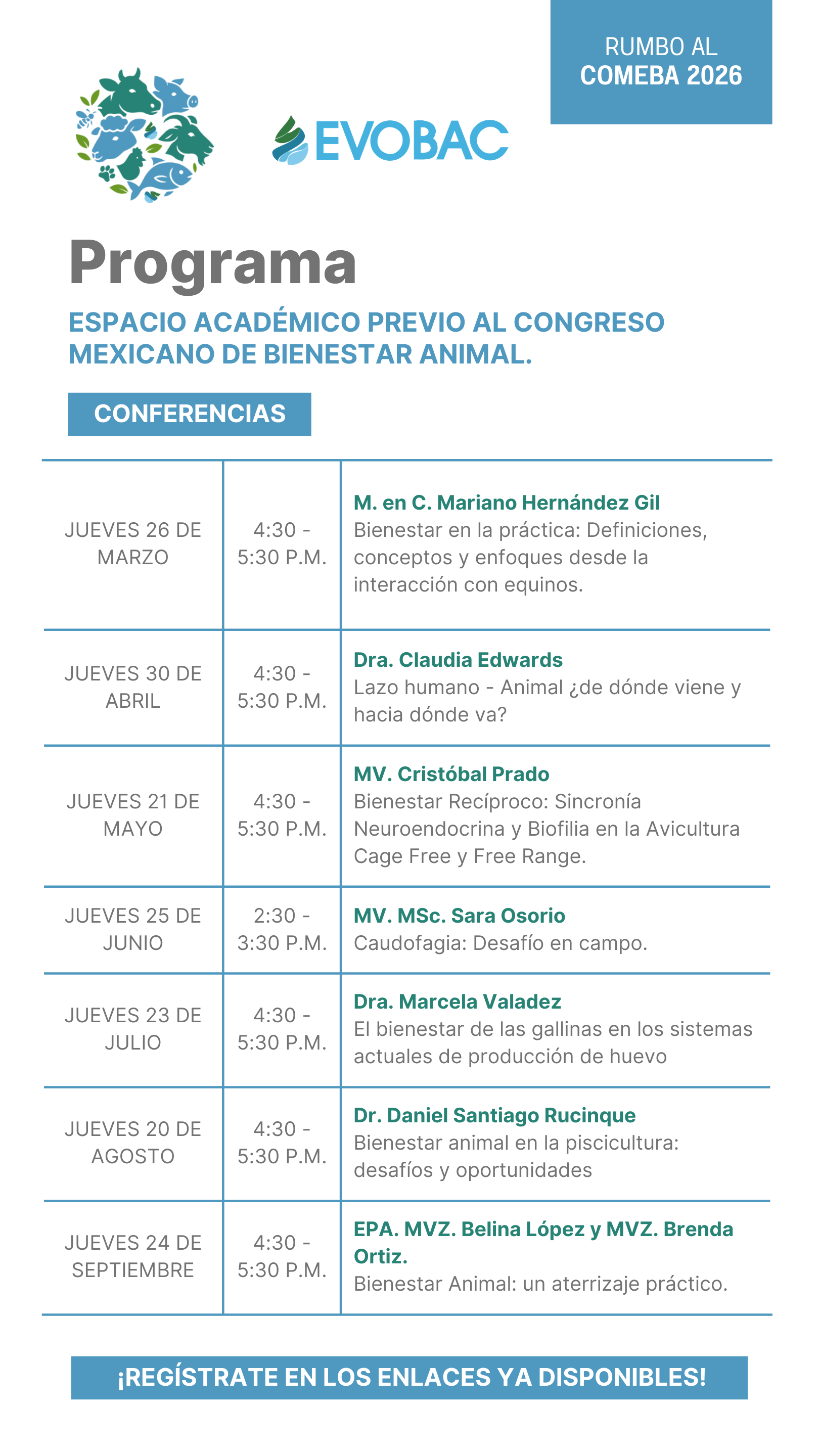 RUMBO AL
COMEBA 2026

EVOBAC

Programa

ESPACIO ACADÉMICO PREVIO AL CONGRESO MEXICANO DE BIENESTAR ANIMAL.

CONFERENCIAS

| | | |
|---|---|---|
| JUEVES 26 DE MARZO | 4:30 - 5:30 P.M. | M. en C. Mariano Hernández Gil Bienestar en la práctica: Definiciones, conceptos y enfoques desde la interacción con equinos. |
| JUEVES 30 DE ABRIL | 4:30 - 5:30 P.M. | Dra. Claudia Edwards Lazo humano - Animal ¿de dónde viene y hacia dónde va? |
| JUEVES 21 DE MAYO | 4:30 - 5:30 P.M. | MV. Cristóbal Prado Bienestar Recíproco: Sincronía Neuroendocrina y Biofilia en la Avicultura Cage Free y Free Range. |
| JUEVES 25 DE JUNIO | 2:30 - 3:30 P.M. | MV. MSc. Sara Osorio Caudofagia: Desafío en campo. |
| JUEVES 23 DE JULIO | 4:30 - 5:30 P.M. | Dra. Marcela Valadez El bienestar de las gallinas en los sistemas actuales de producción de huevo |
| JUEVES 20 DE AGOSTO | 4:30 - 5:30 P.M. | Dr. Daniel Santiago Rucinque Bienestar animal en la piscicultura: desafíos y oportunidades |
| JUEVES 24 DE SEPTIEMBRE | 4:30 - 5:30 P.M. | EPA. MVZ. Belina López y MVZ. Brenda Ortiz. Bienestar Animal: un aterrizaje práctico. |

¡REGÍSTRATE EN LOS ENLACES YA DISPONIBLES!